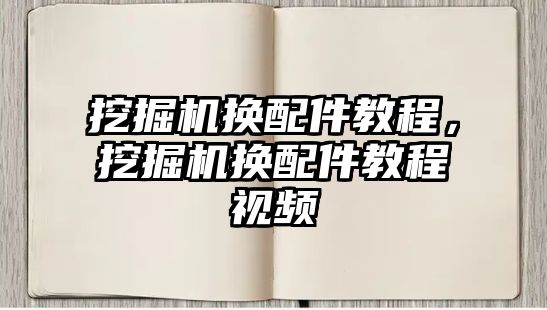 挖掘机换配件教程，挖掘机换配件教程视频